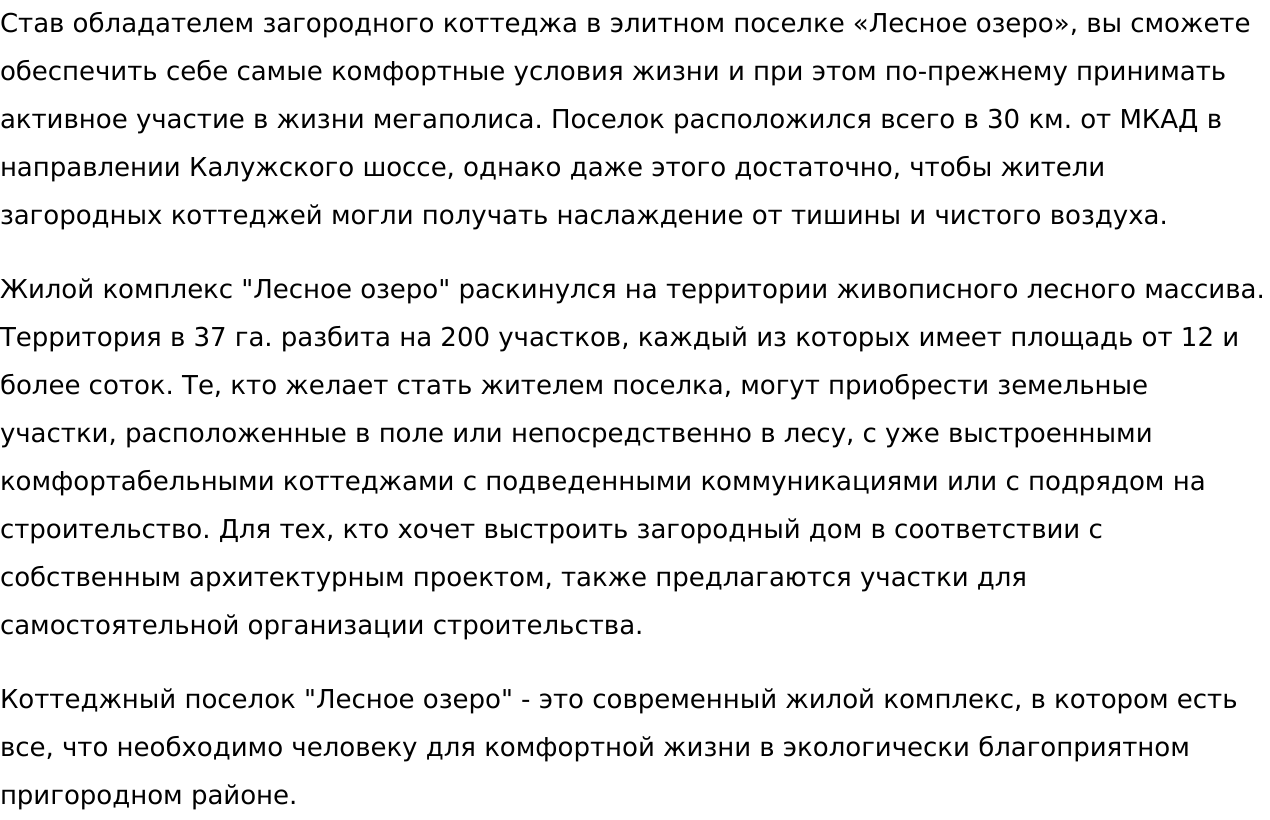 Став обладателем загородного коттеджа в элитном поселке «Лесное озеро», вы сможете обеспечить себе самые комфортные условия жизни и при этом по-прежнему принимать активное участие в жизни мегаполиса. Поселок расположился всего в 30 км. от МКАД в направлении Калужского шоссе, однако даже этого достаточно, чтобы жители загородных коттеджей могли получать наслаждение от тишины и чистого воздуха.

Жилой комплекс "Лесное озеро" раскинулся на территории живописного лесного массива. Территория в 37 га. разбита на 200 участков, каждый из которых имеет площадь от 12 и более соток. Те, кто желает стать жителем поселка, могут приобрести земельные участки, расположенные в поле или непосредственно в лесу, с уже выстроенными комфортабельными коттеджами с подведенными коммуникациями или с подрядом на строительство. Для тех, кто хочет выстроить загородный дом в соответствии с собственным архитектурным проектом, также предлагаются участки для самостоятельной организации строительства.

Коттеджный поселок "Лесное озеро" - это современный жилой комплекс, в котором есть все, что необходимо человеку для комфортной жизни в экологически благоприятном пригородном районе.